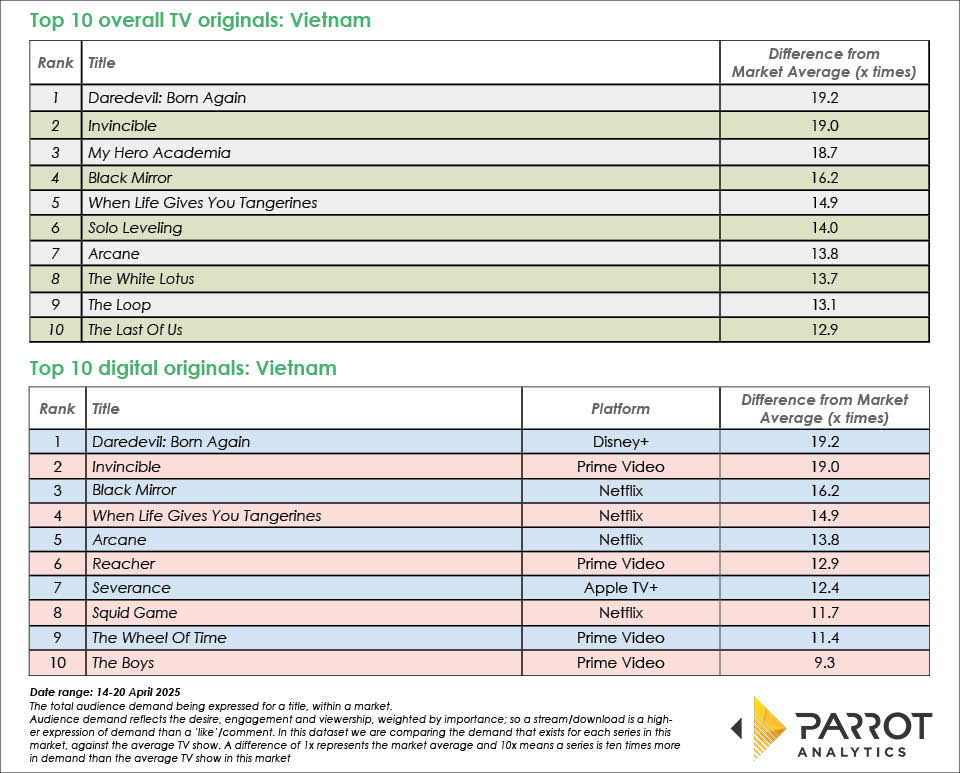 Top 10 overall TV originals: Vietnam

| Rank | Title | Difference from Market Average (x times) |
|---|---|---|
| 1 | Daredevil: Born Again | 19.2 |
| 2 | Invincible | 19.0 |
| 3 | My Hero Academia | 18.7 |
| 4 | Black Mirror | 16.2 |
| 5 | When Life Gives You Tangerines | 14.9 |
| 6 | Solo Leveling | 14.0 |
| 7 | Arcane | 13.8 |
| 8 | The White Lotus | 13.7 |
| 9 | The Loop | 13.1 |
| 10 | The Last Of Us | 12.9 |

Top 10 digital originals: Vietnam

| Rank | Title | Platform | Difference from Market Average (x times) |
|---|---|---|---|
| 1 | Daredevil: Born Again | Disney+ | 19.2 |
| 2 | Invincible | Prime Video | 19.0 |
| 3 | Black Mirror | Netflix | 16.2 |
| 4 | When Life Gives You Tangerines | Netflix | 14.9 |
| 5 | Arcane | Netflix | 13.8 |
| 6 | Reacher | Prime Video | 12.9 |
| 7 | Severance | Apple TV+ | 12.4 |
| 8 | Squid Game | Netflix | 11.7 |
| 9 | The Wheel Of Time | Prime Video | 11.4 |
| 10 | The Boys | Prime Video | 9.3 |

Date range: 14-20 April 2025
The total audience demand being expressed for a title, within a market.
Audience demand reflects the desire, engagement and viewership, weighted by importance; so a stream/download is a higher expression of demand than a 'like'/comment. In this dataset we are comparing the demand that exists for each series in this market, against the average TV show. A difference of 1x represents the market average and 10x means a series is ten times more in demand than the average TV show in this market

PARROT ANALYTICS